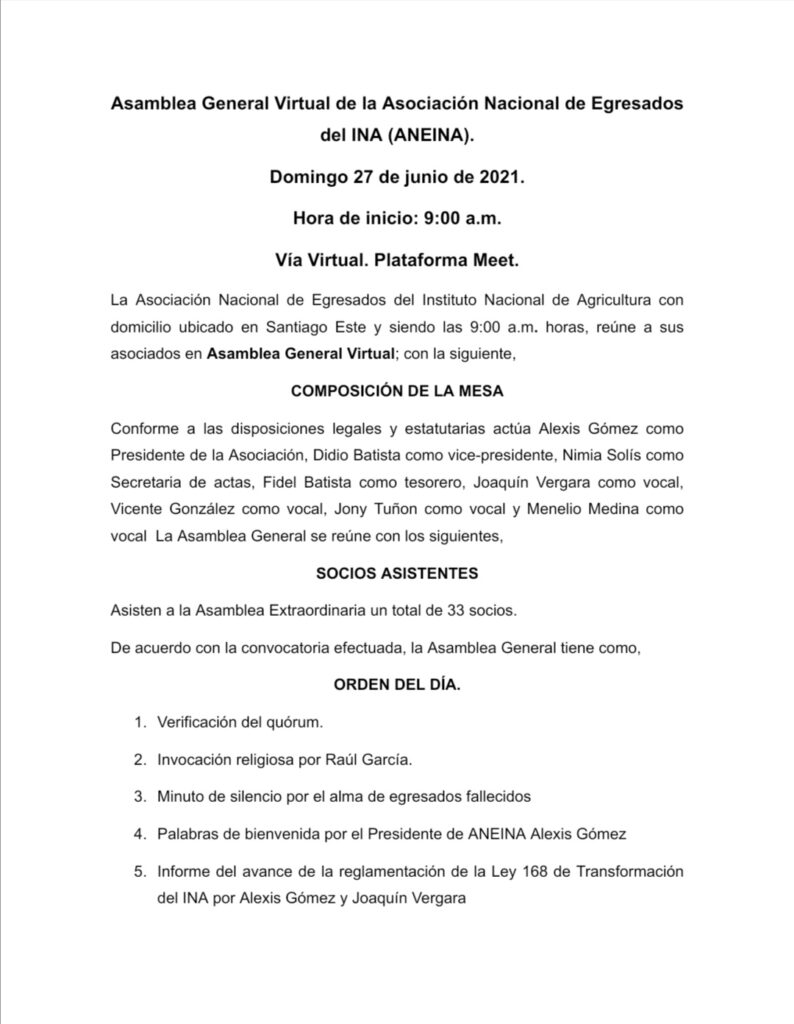 Asamblea General Virtual de la Asociación Nacional de Egresados del INA (ANEINA).

Domingo 27 de junio de 2021.

Hora de inicio: 9:00 a.m.

Vía Virtual. Plataforma Meet.

La Asociación Nacional de Egresados del Instituto Nacional de Agricultura con domicilio ubicado en Santiago Este y siendo las 9:00 a.m. horas, reúne a sus asociados en Asamblea General Virtual; con la siguiente,

COMPOSICIÓN DE LA MESA

Conforme a las disposiciones legales y estatutarias actúa Alexis Gómez como Presidente de la Asociación, Didio Batista como vice-presidente, Nimia Solís como Secretaria de actas, Fidel Batista como tesorero, Joaquín Vergara como vocal, Vicente González como vocal, Jony Tuñon como vocal y Menelio Medina como vocal La Asamblea General se reúne con los siguientes,

SOCIOS ASISTENTES

Asisten a la Asamblea Extraordinaria un total de 33 socios.

De acuerdo con la convocatoria efectuada, la Asamblea General tiene como,

ORDEN DEL DÍA.

1. Verificación del quórum.

2. Invocación religiosa por Raúl García.

3. Minuto de silencio por el alma de egresados fallecidos

4. Palabras de bienvenida por el Presidente de ANEINA Alexis Gómez

5. Informe del avance de la reglamentación de la Ley 168 de Transformación del INA por Alexis Gómez y Joaquín Vergara